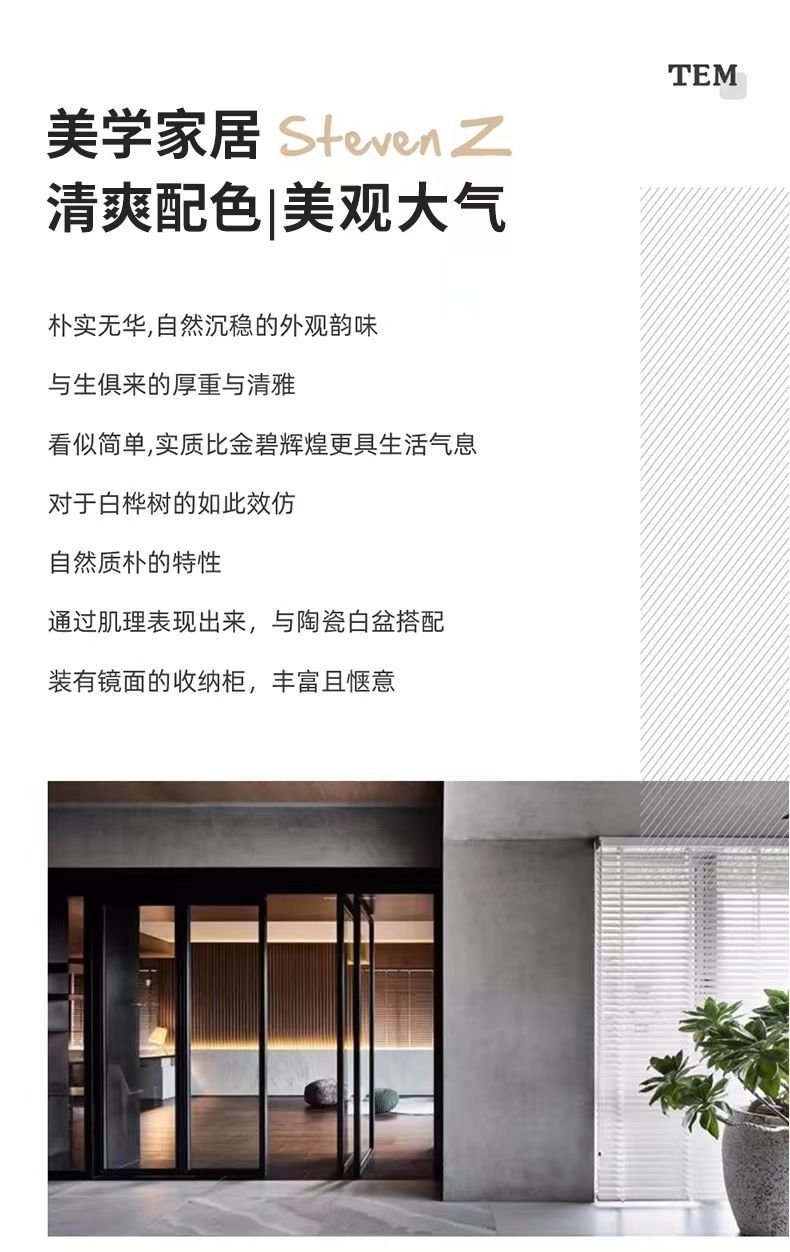 TEM

美学家居 Steven Z
清爽配色|美观大气

朴实无华,自然沉稳的外观韵味

与生俱来的厚重与清雅

看似简单,实质比金碧辉煌更具生活气息

对于白桦树的如此效仿

自然质朴的特性

通过肌理表现出来，与陶瓷白盆搭配

装有镜面的收纳柜，丰富且惬意